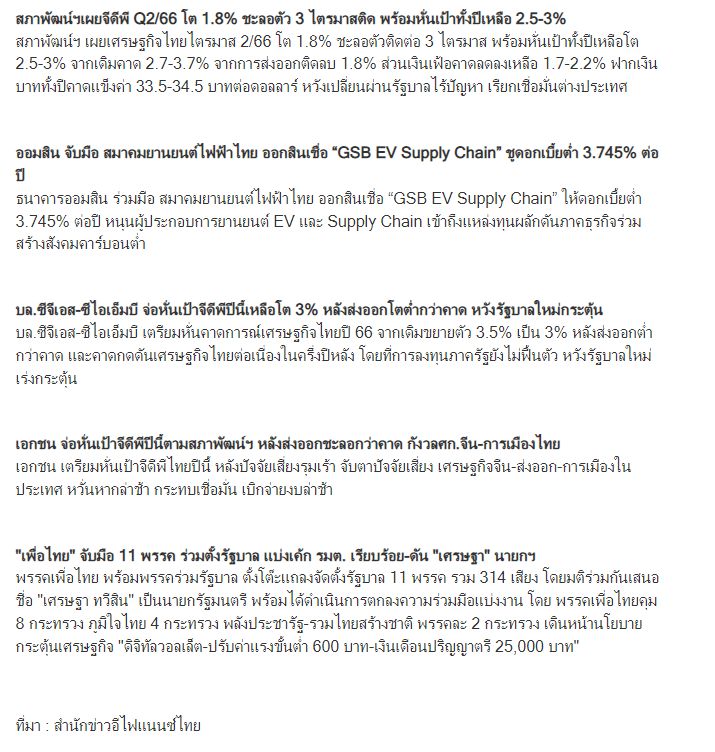 สภาพัฒน์ฯเผยจีดีพี Q2/66 โต 1.8% ชะลอตัว 3 ไตรมาสติด พร้อมหั่นเป้าทั้งปีเหลือ 2.5-3%
สภาพัฒน์ฯ เผยเศรษฐกิจไทยไตรมาส 2/66 โต 1.8% ชะลอตัวติดต่อ 3 ไตรมาส พร้อมหั่นเป้าทั้งปีเหลือโต 2.5-3% จากเดิมคาด 2.7-3.7% จากการส่งออกติดลบ 1.8% ส่วนเงินเฟ้อคาดลดลงเหลือ 1.7-2.2% ฟากเงินบาททั้งปีคาดแข็งค่า 33.5-34.5 บาทต่อดอลลาร์ หวังเปลี่ยนผ่านรัฐบาลไร้ปัญหา เรียกเชื่อมั่นต่างประเทศ

ออมสิน จับมือ สมาคมยานยนต์ไฟฟ้าไทย ออกสินเชื่อ “GSB EV Supply Chain” ชูดอกเบี้ยต่ำ 3.745% ต่อปี
ธนาคารออมสิน ร่วมมือ สมาคมยานยนต์ไฟฟ้าไทย ออกสินเชื่อ “GSB EV Supply Chain” ให้ดอกเบี้ยต่ำ 3.745% ต่อปี หนุนผู้ประกอบการยานยนต์ EV และ Supply Chain เข้าถึงแหล่งทุนผลักดันภาคธุรกิจร่วมสร้างสังคมคาร์บอนต่ำ

บล.ซีจีเอส-ซีไอเอ็มบี จ่อหั่นเป้าจีดีพีปีนี้เหลือโต 3% หลังส่งออกโตต่ำกว่าคาด หวังรัฐบาลใหม่กระตุ้น
บล.ซีจีเอส-ซีไอเอ็มบี เตรียมหั่นคาดการณ์เศรษฐกิจไทยปี 66 จากเดิมขยายตัว 3.5% เป็น 3% หลังส่งออกต่ำกว่าคาด และคาดกดดันเศรษฐกิจไทยต่อเนื่องในครึ่งปีหลัง โดยที่การลงทุนภาครัฐยังไม่ฟื้นตัว หวังรัฐบาลใหม่เร่งกระตุ้น

เอกชน จ่อหั่นเป้าจีดีพีปีนี้ตามสภาพัฒน์ฯ หลังส่งออกชะลอกว่าคาด กังวลศก.จีน-การเมืองไทย
เอกชน เตรียมหั่นเป้าจีดีพีไทยปีนี้ หลังปัจจัยเสี่ยงรุมเร้า จับตาปัจจัยเสี่ยง เศรษฐกิจจีน-ส่งออก-การเมืองในประเทศ หวั่นหากล่าช้า กระทบเชื่อมั่น เบิกจ่ายงบล่าช้า

"เพื่อไทย" จับมือ 11 พรรค ร่วมตั้งรัฐบาล แบ่งเค้ก รมต. เรียบร้อย-ดัน "เศรษฐา" นายกฯ
พรรคเพื่อไทย พร้อมพรรคร่วมรัฐบาล ตั้งโต๊ะแถลงจัดตั้งรัฐบาล 11 พรรค รวม 314 เสียง โดยมติร่วมกันเสนอชื่อ "เศรษฐา ทวีสิน" เป็นนายกรัฐมนตรี พร้อมได้ดำเนินการตกลงความร่วมมือแบ่งงาน โดย พรรคเพื่อไทยคุม 8 กระทรวง ภูมิใจไทย 4 กระทรวง พลังประชารัฐ-รวมไทยสร้างชาติ พรรคละ 2 กระทรวง เดินหน้านโยบายกระตุ้นเศรษฐกิจ "ดิจิทัลวอลเล็ต-ปรับค่าแรงขั้นต่ำ 600 บาท-เงินเดือนปริญญาตรี 25,000 บาท"

ที่มา : สำนักข่าวอีไฟแนนซ์ไทย